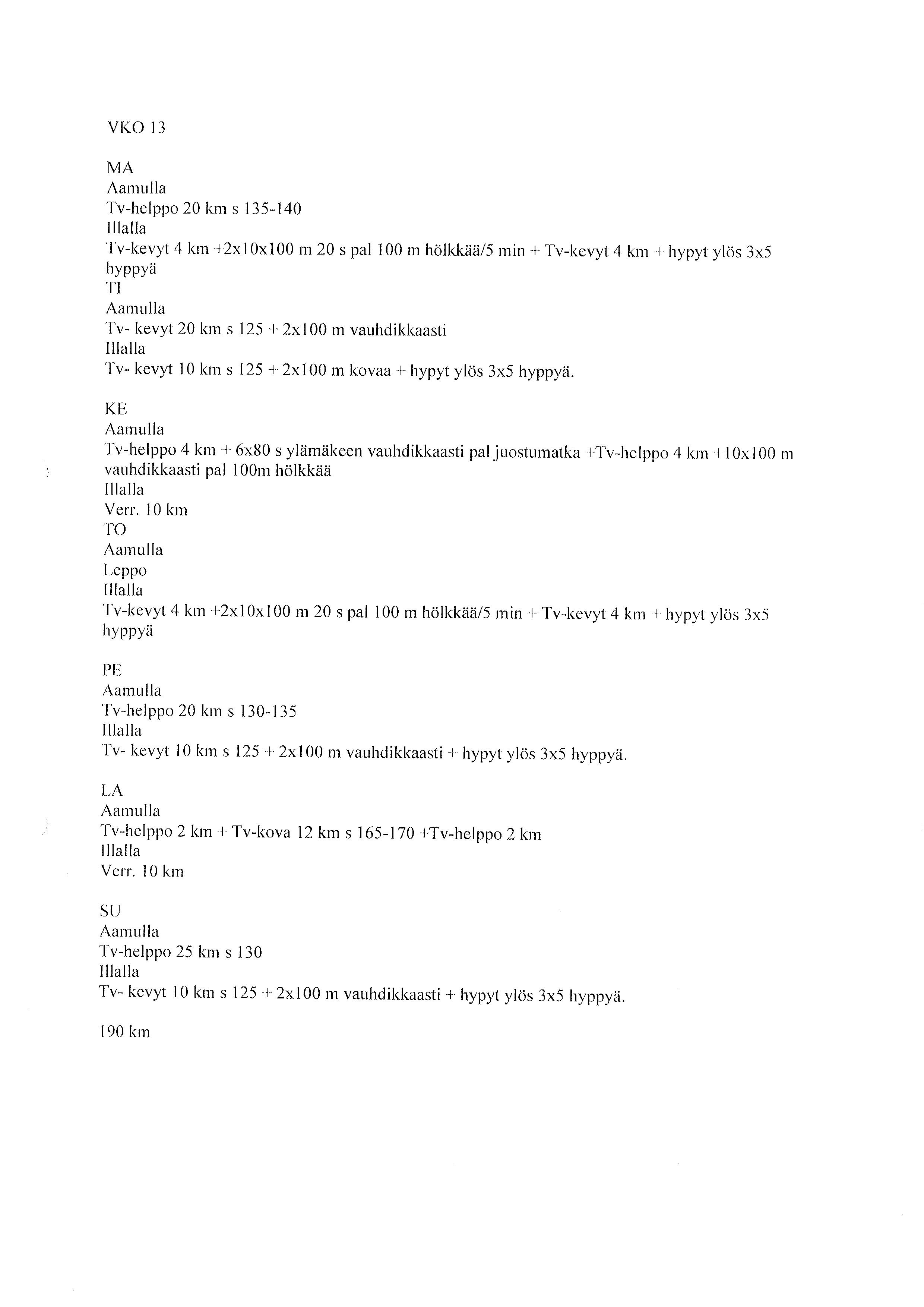 VKO 13

MA
Aamulla
Tv-helppo 20 km s 135-140
Illalla
Tv-kevyt 4 km +2x10x100 m 20 s pal 100 m hölkkää/5 min + Tv-kevyt 4 km + hypyt ylös 3x5 hyppyä
TI
Aamulla
Tv- kevyt 20 km s 125 + 2x100 m vauhdikkaasti
Illalla
Tv- kevyt 10 km s 125 + 2x100 m kovaa + hypyt ylös 3x5 hyppyä.

KE
Aamulla
Tv-helppo 4 km + 6x80 s ylämäkeen vauhdikkaasti pal juostumatka +Tv-helppo 4 km +10x100 m vauhdikkaasti pal 100m hölkkää
Illalla
Verr. 10 km
TO
Aamulla
Leppo
Illalla
Tv-kevyt 4 km +2x10x100 m 20 s pal 100 m hölkkää/5 min + Tv-kevyt 4 km + hypyt ylös 3x5 hyppyä

PE
Aamulla
Tv-helppo 20 km s 130-135
Illalla
Tv- kevyt 10 km s 125 + 2x100 m vauhdikkaasti + hypyt ylös 3x5 hyppyä.

LA
Aamulla
Tv-helppo 2 km + Tv-kova 12 km s 165-170 +Tv-helppo 2 km
Illalla
Verr. 10 km

SU
Aamulla
Tv-helppo 25 km s 130
Illalla
Tv- kevyt 10 km s 125 + 2x100 m vauhdikkaasti + hypyt ylös 3x5 hyppyä.

190 km